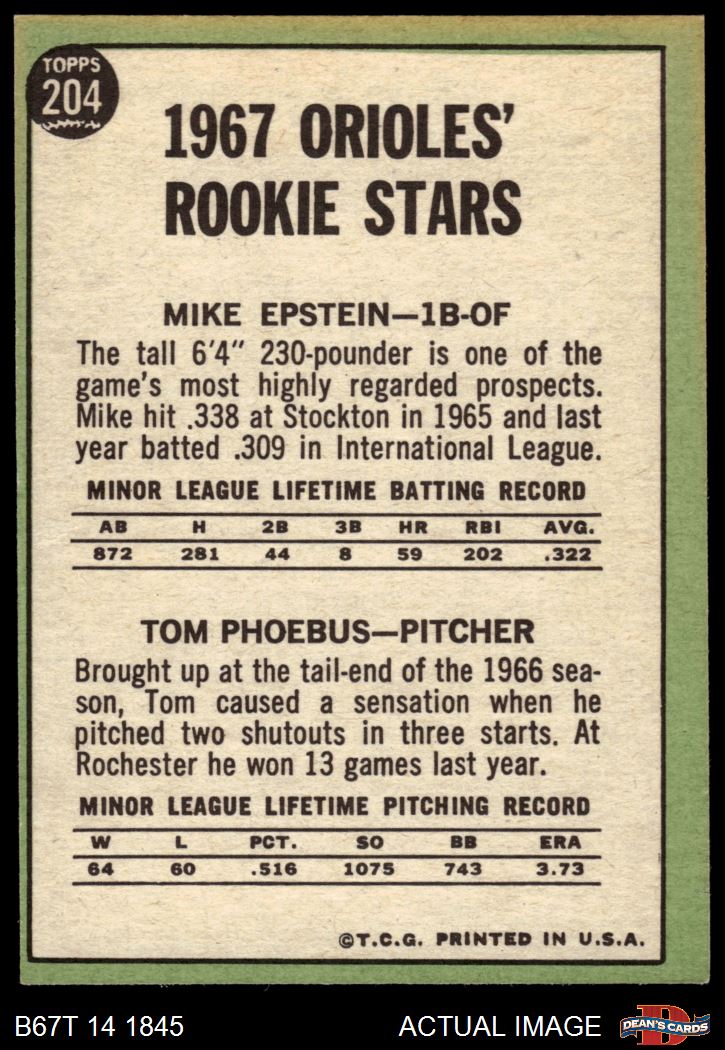 TOPPS 204

1967 ORIOLES' ROOKIE STARS

MIKE EPSTEIN—1B-OF

The tall 6'4" 230-pounder is one of the game's most highly regarded prospects. Mike hit .338 at Stockton in 1965 and last year batted .309 in International League.

MINOR LEAGUE LIFETIME BATTING RECORD

| AB | H | 2B | 3B | HR | RBI | AVG. |
|---|---|---|---|---|---|---|
| 872 | 281 | 44 | 8 | 59 | 202 | .322 |

TOM PHOEBUS—PITCHER

Brought up at the tail-end of the 1966 season, Tom caused a sensation when he pitched two shutouts in three starts. At Rochester he won 13 games last year.

MINOR LEAGUE LIFETIME PITCHING RECORD

| W | L | PCT. | SO | BB | ERA |
|---|---|---|---|---|---|
| 64 | 60 | .516 | 1075 | 743 | 3.73 |

©T.C.G. PRINTED IN U.S.A.

B67T 14 1845

ACTUAL IMAGE

DEAN'S CARDS